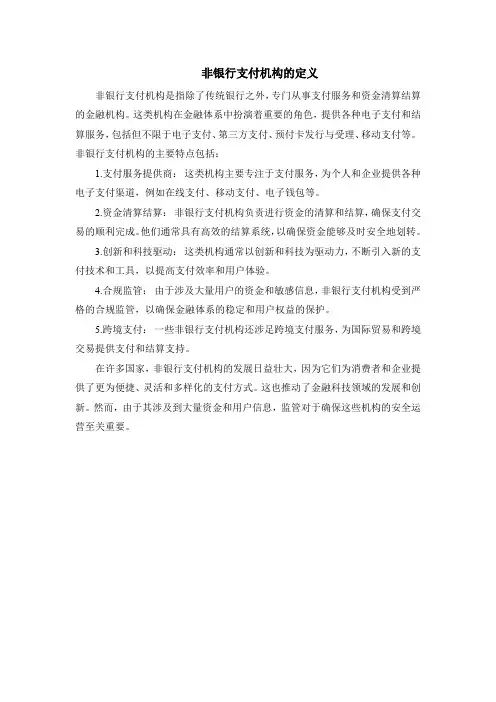 非银行支付机构的定义

非银行支付机构是指除了传统银行之外，专门从事支付服务和资金清算结算的金融机构。这类机构在金融体系中扮演着重要的角色，提供各种电子支付和结算服务，包括但不限于电子支付、第三方支付、预付卡发行与受理、移动支付等。非银行支付机构的主要特点包括：

1.支付服务提供商：这类机构主要专注于支付服务，为个人和企业提供各种电子支付渠道，例如在线支付、移动支付、电子钱包等。

2.资金清算结算：非银行支付机构负责进行资金的清算和结算，确保支付交易的顺利完成。他们通常具有高效的结算系统，以确保资金能够及时安全地划转。

3.创新和科技驱动：这类机构通常以创新和科技为驱动力，不断引入新的支付技术和工具，以提高支付效率和用户体验。

4.合规监管：由于涉及大量用户的资金和敏感信息，非银行支付机构受到严格的合规监管，以确保金融体系的稳定和用户权益的保护。

5.跨境支付：一些非银行支付机构还涉足跨境支付服务，为国际贸易和跨境交易提供支付和结算支持。

在许多国家，非银行支付机构的发展日益壮大，因为它们为消费者和企业提供了更为便捷、灵活和多样化的支付方式。这也推动了金融科技领域的发展和创新。然而，由于其涉及到大量资金和用户信息，监管对于确保这些机构的安全运营至关重要。